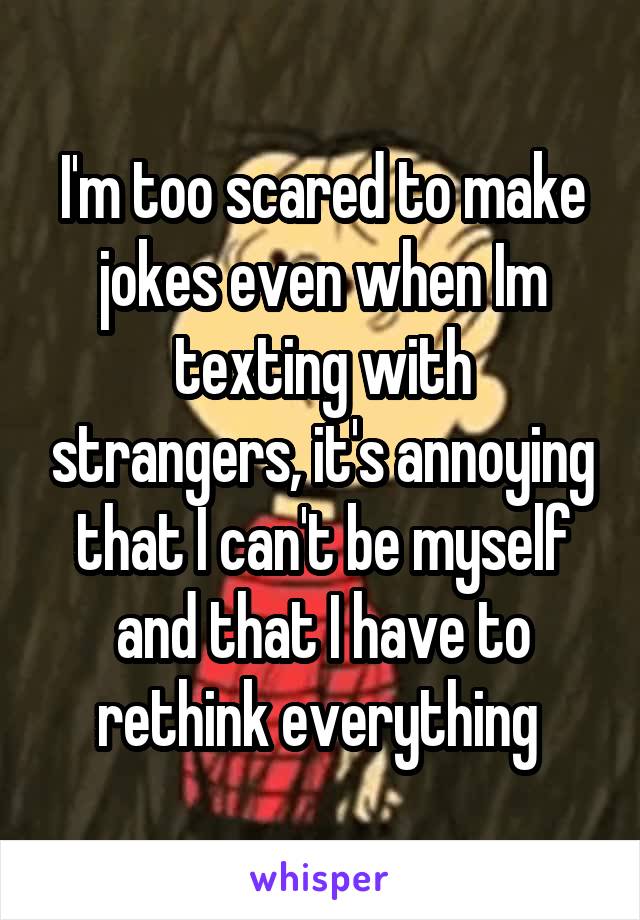 I'm too scared to make jokes even when Im texting with strangers, it's annoying that I can't be myself and that I have to rethink everything

whisper